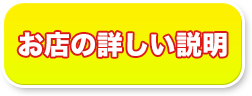 お店の詳しい説明